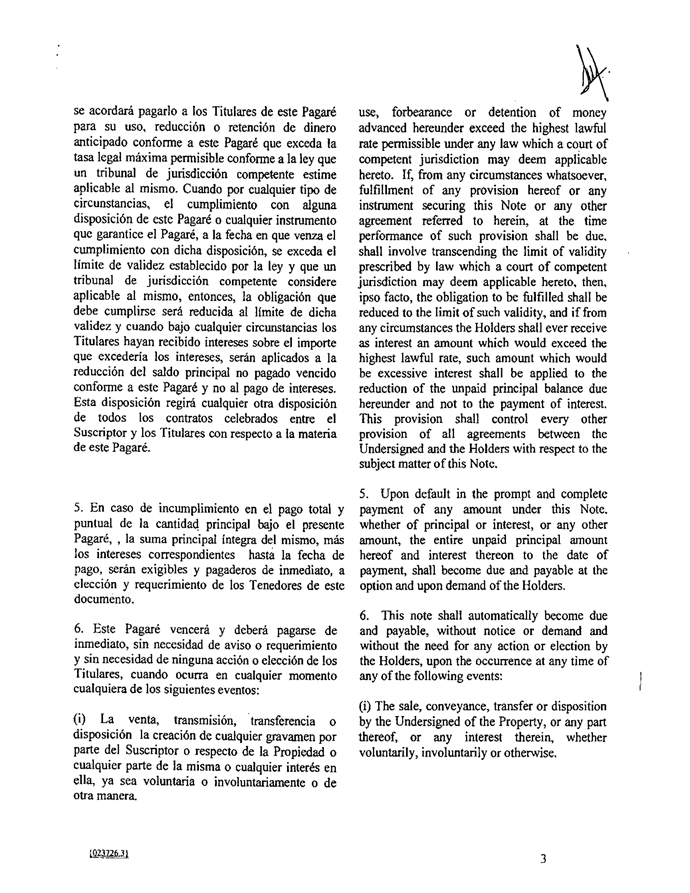 se acordará pagarlo a los Titulares de este Pagaré para su uso, reducción o retención de dinero anticipado conforme a este Pagaré que exceda la tasa legal máxima permisible conforme a la ley que un tribunal de jurisdicción competente estime aplicable al mismo. Cuando por cualquier tipo de circunstancias, el cumplimiento con alguna disposición de este Pagaré o cualquier instrumento que garantice el Pagaré, a la fecha en que venza el cumplimiento con dicha disposición, se exceda el límite de validez establecido por la ley y que un tribunal de jurisdicción competente considere aplicable al mismo, entonces, la obligación que debe cumplirse será reducida al límite de dicha validez y cuando bajo cualquier circunstancias los Titulares hayan recibido intereses sobre el importe que excedería los intereses, serán aplicados a la reducción del saldo principal no pagado vencido conforme a este Pagaré y no al pago de intereses. Esta disposición regirá cualquier otra disposición de todos los contratos celebrados entre el Suscriptor y los Titulares con respecto a la materia de este Pagaré.

5. En caso de incumplimiento en el pago total y puntual de la cantidad principal bajo el presente Pagaré, , la suma principal íntegra del mismo, más los intereses correspondientes hasta la fecha de pago, serán exigibles y pagaderos de inmediato, a elección y requerimiento de los Tenedores de este documento.

6. Este Pagaré vencerá y deberá pagarse de inmediato, sin necesidad de aviso o requerimiento y sin necesidad de ninguna acción o elección de los Titulares, cuando ocurra en cualquier momento cualquiera de los siguientes eventos:

(i) La venta, transmisión, transferencia o disposición la creación de cualquier gravamen por parte del Suscriptor o respecto de la Propiedad o cualquier parte de la misma o cualquier interés en ella, ya sea voluntaria o involuntariamente o de otra manera.

use, forbearance or detention of money advanced hereunder exceed the highest lawful rate permissible under any law which a court of competent jurisdiction may deem applicable hereto. If, from any circumstances whatsoever, fulfillment of any provision hereof or any instrument securing this Note or any other agreement referred to herein, at the time performance of such provision shall be due, shall involve transcending the limit of validity prescribed by law which a court of competent jurisdiction may deem applicable hereto, then, ipso facto, the obligation to be fulfilled shall be reduced to the limit of such validity, and if from any circumstances the Holders shall ever receive as interest an amount which would exceed the highest lawful rate, such amount which would be excessive interest shall be applied to the reduction of the unpaid principal balance due hereunder and not to the payment of interest. This provision shall control every other provision of all agreements between the Undersigned and the Holders with respect to the subject matter of this Note.

5. Upon default in the prompt and complete payment of any amount under this Note, whether of principal or interest, or any other amount, the entire unpaid principal amount hereof and interest thereon to the date of payment, shall become due and payable at the option and upon demand of the Holders.

6. This note shall automatically become due and payable, without notice or demand and without the need for any action or election by the Holders, upon the occurrence at any time of any of the following events:

(i) The sale, conveyance, transfer or disposition by the Undersigned of the Property, or any part thereof, or any interest therein, whether voluntarily, involuntarily or otherwise.

1023726.31

3